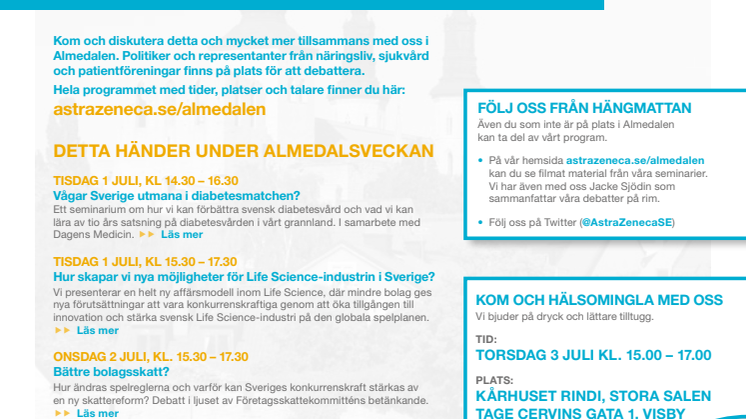 Kom och diskutera detta och mycket mer tillsammans med oss i Almedalen. Politiker och representanter från näringsliv, sjukvård och patientföreningar finns på plats för att debattera.

Hela programmet med tider, platser och talare finner du här:

astrazeneca.se/almedalen

DETTA HÄNDER UNDER ALMEDALSVECKAN

TISDAG 1 JULI, KL 14.30 – 16.30
Vågar Sverige utmana i diabetesmatchen?
Ett seminarium om hur vi kan förbättra svensk diabetesvård och vad vi kan lära av tio års satsning på diabetesvården i vårt grannland. I samarbete med Dagens Medicin. ►► Läs mer

TISDAG 1 JULI, KL 15.30 – 17.30
Hur skapar vi nya möjligheter för Life Science-industrin i Sverige?
Vi presenterar en helt ny affärsmodell inom Life Science, där mindre bolag ges nya förutsättningar att vara konkurrenskraftiga genom att öka tillgången till innovation och stärka svensk Life Science-industri på den globala spelplanen.
►► Läs mer

ONSDAG 2 JULI, KL. 15.30 – 17.30
Bättre bolagsskatt?
Hur ändras spelreglerna och varför kan Sveriges konkurrenskraft stärkas av en ny skattereform? Debatt i ljuset av Företagsskattekommitténs betänkande.
►► Läs mer

FÖLJ OSS FRÅN HÄNGMATTAN
Även du som inte är på plats i Almedalen kan ta del av vårt program.

• På vår hemsida astrazeneca.se/almedalen kan du se filmat material från våra seminarier. Vi har även med oss Jacke Sjödin som sammanfattar våra debatter på rim.

• Följ oss på Twitter (@AstraZenecaSE)

KOM OCH HÄLSOMINGLA MED OSS
Vi bjuder på dryck och lättare tilltugg.

TID:
TORSDAG 3 JULI KL. 15.00 – 17.00

PLATS:
KÅRHUSET RINDI, STORA SALEN
TAGE CERVINS GATA 1, VISBY